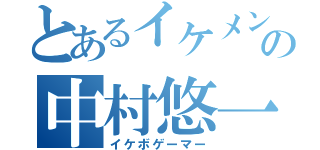 とあるイケメンの
中村悠一
イケボゲーマー